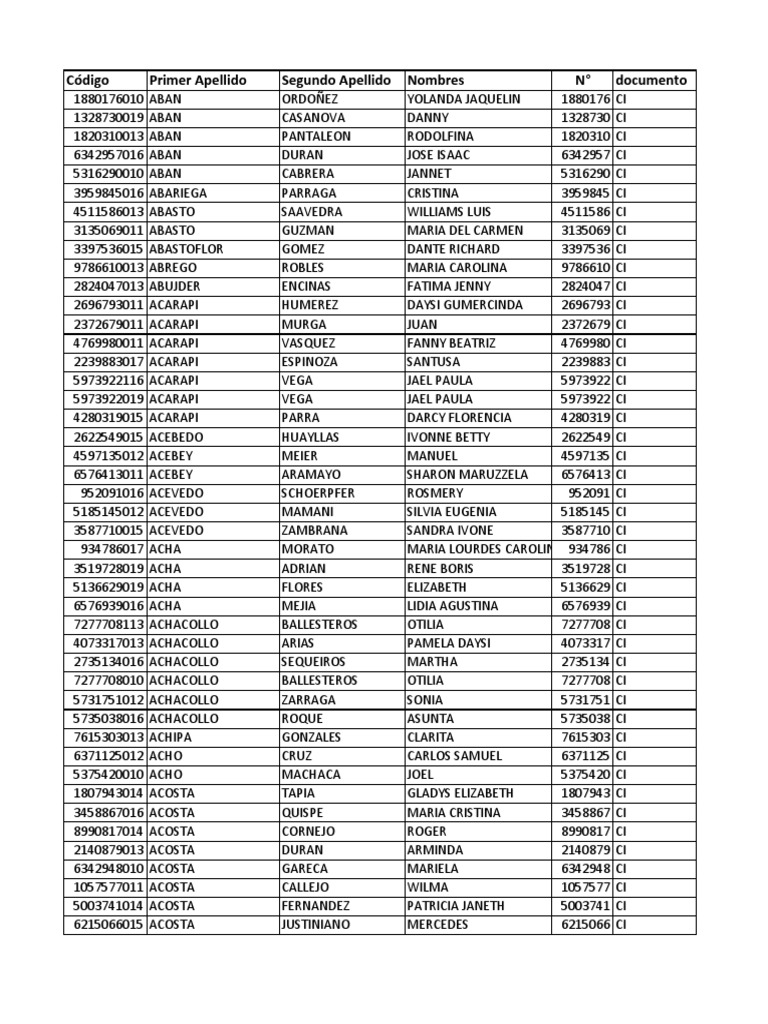 | Código | Primer Apellido | Segundo Apellido | Nombres | N° | documento |
|---|---|---|---|---|---|
| 1880176010 | ABAN | ORDOÑEZ | YOLANDA JAQUELIN | 1880176 | CI |
| 1328730019 | ABAN | CASANOVA | DANNY | 1328730 | CI |
| 1820310013 | ABAN | PANTALEON | RODOLFINA | 1820310 | CI |
| 6342957016 | ABAN | DURAN | JOSE ISAAC | 6342957 | CI |
| 5316290010 | ABAN | CABRERA | JANNET | 5316290 | CI |
| 3959845016 | ABARIEGA | PARRAGA | CRISTINA | 3959845 | CI |
| 4511586013 | ABASTO | SAAVEDRA | WILLIAMS LUIS | 4511586 | CI |
| 3135069011 | ABASTO | GUZMAN | MARIA DEL CARMEN | 3135069 | CI |
| 3397536015 | ABASTOFLOR | GOMEZ | DANTE RICHARD | 3397536 | CI |
| 9786610013 | ABREGO | ROBLES | MARIA CAROLINA | 9786610 | CI |
| 2824047013 | ABUJDER | ENCINAS | FATIMA JENNY | 2824047 | CI |
| 2696793011 | ACARAPI | HUMEREZ | DAYSI GUMERCINDA | 2696793 | CI |
| 2372679011 | ACARAPI | MURGA | JUAN | 2372679 | CI |
| 4769980011 | ACARAPI | VASQUEZ | FANNY BEATRIZ | 4769980 | CI |
| 2239883017 | ACARAPI | ESPINOZA | SANTUSA | 2239883 | CI |
| 5973922116 | ACARAPI | VEGA | JAEL PAULA | 5973922 | CI |
| 5973922019 | ACARAPI | VEGA | JAEL PAULA | 5973922 | CI |
| 4280319015 | ACARAPI | PARRA | DARCY FLORENCIA | 4280319 | CI |
| 2622549015 | ACEBEDO | HUAYLLAS | IVONNE BETTY | 2622549 | CI |
| 4597135012 | ACEBEY | MEIER | MANUEL | 4597135 | CI |
| 6576413011 | ACEBEY | ARAMAYO | SHARON MARUZZELA | 6576413 | CI |
| 952091016 | ACEVEDO | SCHOERPFER | ROSMERY | 952091 | CI |
| 5185145012 | ACEVEDO | MAMANI | SILVIA EUGENIA | 5185145 | CI |
| 3587710015 | ACEVEDO | ZAMBRANA | SANDRA IVONE | 3587710 | CI |
| 934786017 | ACHA | MORATO | MARIA LOURDES CAROLIN | 934786 | CI |
| 3519728019 | ACHA | ADRIAN | RENE BORIS | 3519728 | CI |
| 5136629019 | ACHA | FLORES | ELIZABETH | 5136629 | CI |
| 6576939016 | ACHA | MEJIA | LIDIA AGUSTINA | 6576939 | CI |
| 7277708113 | ACHACOLLO | BALLESTEROS | OTILIA | 7277708 | CI |
| 4073317013 | ACHACOLLO | ARIAS | PAMELA DAYSI | 4073317 | CI |
| 2735134016 | ACHACOLLO | SEQUEIROS | MARTHA | 2735134 | CI |
| 7277708010 | ACHACOLLO | BALLESTEROS | OTILIA | 7277708 | CI |
| 5731751012 | ACHACOLLO | ZARRAGA | SONIA | 5731751 | CI |
| 5735038016 | ACHACOLLO | ROQUE | ASUNTA | 5735038 | CI |
| 7615303013 | ACHIPA | GONZALES | CLARITA | 7615303 | CI |
| 6371125012 | ACHO | CRUZ | CARLOS SAMUEL | 6371125 | CI |
| 5375420010 | ACHO | MACHACA | JOEL | 5375420 | CI |
| 1807943014 | ACOSTA | TAPIA | GLADYS ELIZABETH | 1807943 | CI |
| 3458867016 | ACOSTA | QUISPE | MARIA CRISTINA | 3458867 | CI |
| 8990817014 | ACOSTA | CORNEJO | ROGER | 8990817 | CI |
| 2140879013 | ACOSTA | DURAN | ARMINDA | 2140879 | CI |
| 6342948010 | ACOSTA | GARECA | MARIELA | 6342948 | CI |
| 1057577011 | ACOSTA | CALLEJO | WILMA | 1057577 | CI |
| 5003741014 | ACOSTA | FERNANDEZ | PATRICIA JANETH | 5003741 | CI |
| 6215066015 | ACOSTA | JUSTINIANO | MERCEDES | 6215066 | CI |